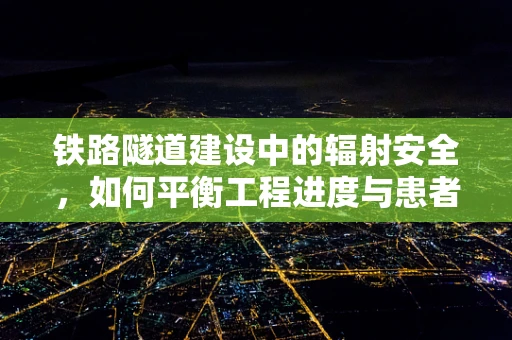 铁路隧道建设中的辐射安全，如何平衡工程进度与患者